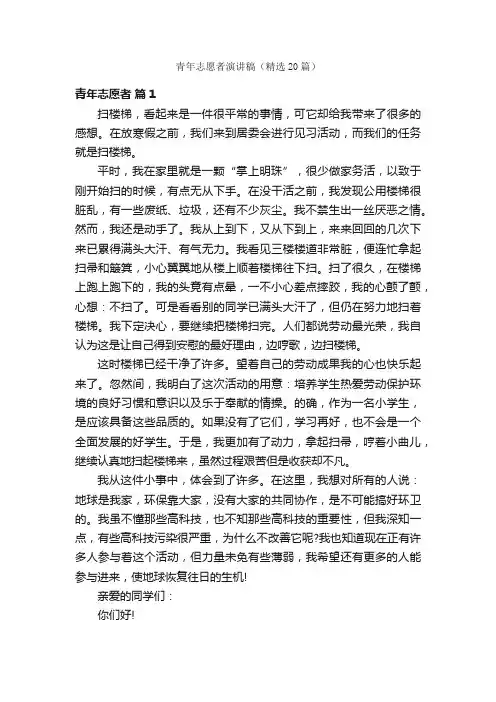 青年志愿者演讲稿（精选20篇）

青年志愿者 篇1

扫楼梯，看起来是一件很平常的事情，可它却给我带来了很多的感想。在放寒假之前，我们来到居委会进行见习活动，而我们的任务就是扫楼梯。

平时，我在家里就是一颗“掌上明珠”，很少做家务活，以致于刚开始扫的时候，有点无从下手。在没干活之前，我发现公用楼梯很脏乱，有一些废纸、垃圾，还有不少灰尘。我不禁生出一丝厌恶之情。然而，我还是动手了。我从上到下，又从下到上，来来回回的几次下来已累得满头大汗、有气无力。我看见三楼楼道非常脏，便连忙拿起扫帚和簸箕，小心翼翼地从楼上顺着楼梯往下扫。扫了很久，在楼梯上跑上跑下的，我的头竟有点晕，一不小心差点摔跤，我的心颤了颤，心想：不扫了。可是看看别的同学已满头大汗了，但仍在努力地扫着楼梯。我下定决心，要继续把楼梯扫完。人们都说劳动最光荣，我自认为这是让自己得到安慰的最好理由，边哼歌，边扫楼梯。

这时楼梯已经干净了许多。望着自己的劳动成果我的心也快乐起来了。忽然间，我明白了这次活动的用意：培养学生热爱劳动保护环境的良好习惯和意识以及乐于奉献的情操。的确，作为一名小学生，是应该具备这些品质的。如果没有了它们，学习再好，也不会是一个全面发展的好学生。于是，我更加有了动力，拿起扫帚，哼着小曲儿，继续认真地扫起楼梯来，虽然过程艰苦但是收获却不凡。

我从这件小事中，体会到了许多。在这里，我想对所有的人说：地球是我家，环保靠大家，没有大家的共同协作，是不可能搞好环卫的。我虽不懂那些高科技，也不知那些高科技的重要性，但我深知一点，有些高科技污染很严重，为什么不改善它呢?我也知道现在正有许多人参与着这个活动，但力量未免有些薄弱，我希望还有更多的人能参与进来，使地球恢复往日的生机!

亲爱的同学们：

你们好!